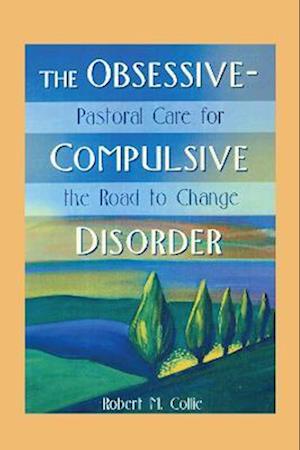 THE OBSESSIVE-
Pastoral Care for
COMPULSIVE
the Road to Change
DISORDER

Robert M. Collie